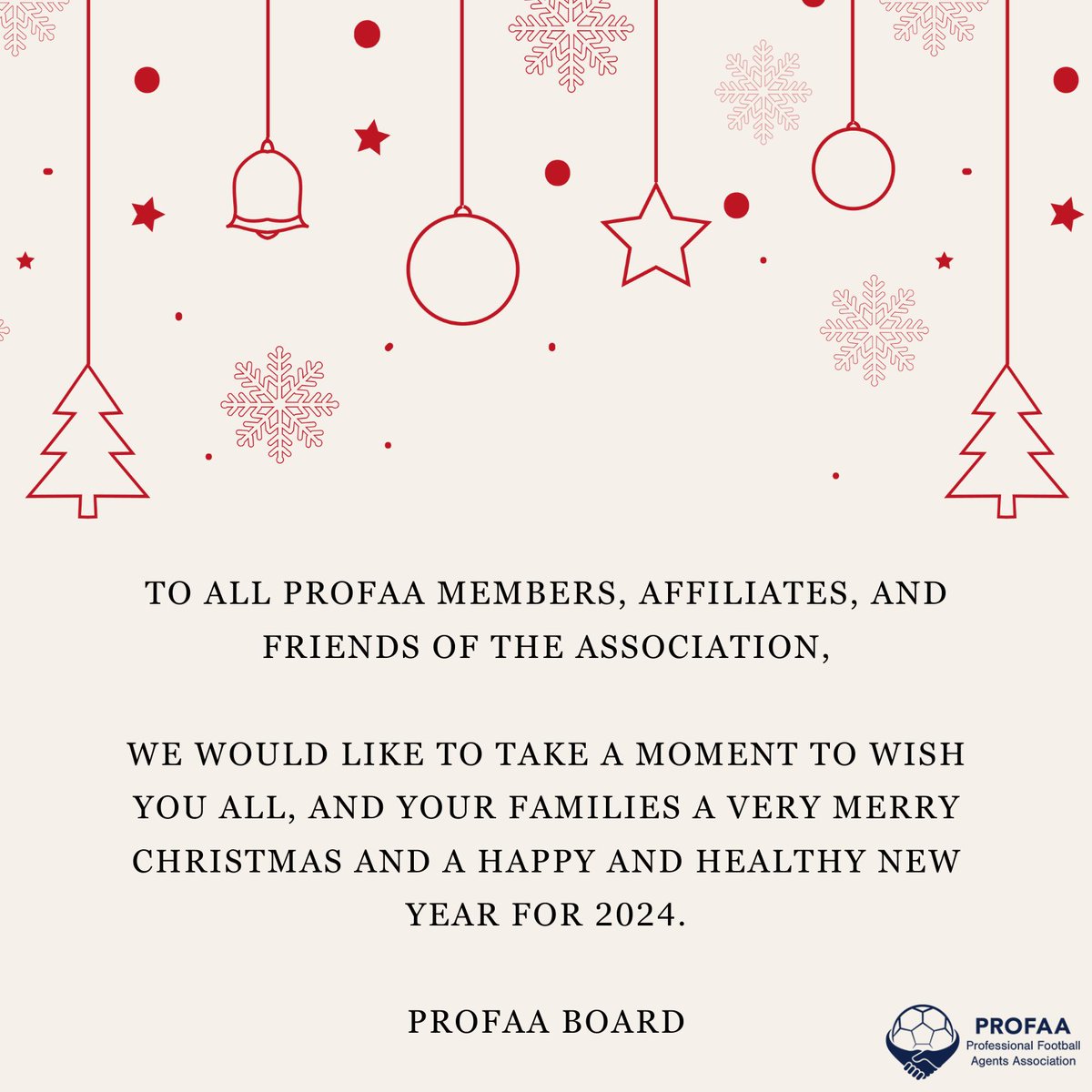 TO ALL PROFAA MEMBERS, AFFILIATES, AND FRIENDS OF THE ASSOCIATION,

WE WOULD LIKE TO TAKE A MOMENT TO WISH YOU ALL, AND YOUR FAMILIES A VERY MERRY CHRISTMAS AND A HAPPY AND HEALTHY NEW YEAR FOR 2024.

PROFAA BOARD

PROFAA
Professional Football Agents Association